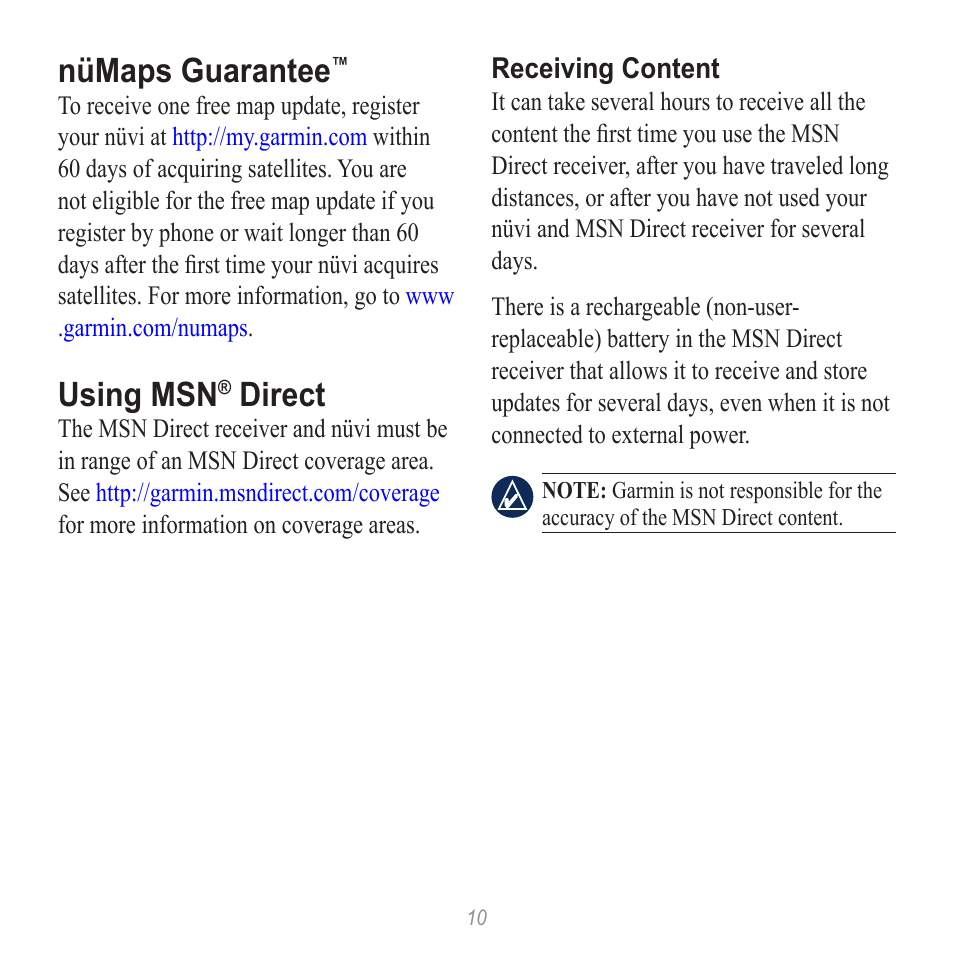 nüMaps Guarantee™

To receive one free map update, register your nüvi at http://my.garmin.com within 60 days of acquiring satellites. You are not eligible for the free map update if you register by phone or wait longer than 60 days after the first time your nüvi acquires satellites. For more information, go to www.garmin.com/numaps.

Using MSN® Direct

The MSN Direct receiver and nüvi must be in range of an MSN Direct coverage area. See http://garmin.msndirect.com/coverage for more information on coverage areas.

Receiving Content

It can take several hours to receive all the content the first time you use the MSN Direct receiver, after you have traveled long distances, or after you have not used your nüvi and MSN Direct receiver for several days.

There is a rechargeable (non-user-replaceable) battery in the MSN Direct receiver that allows it to receive and store updates for several days, even when it is not connected to external power.

NOTE: Garmin is not responsible for the accuracy of the MSN Direct content.

10